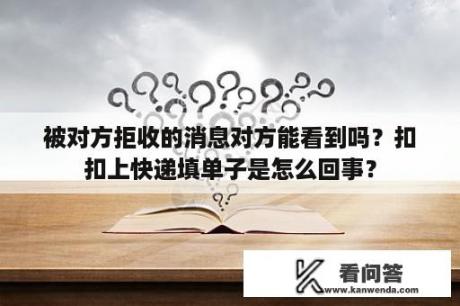 被对方拒收的消息对方能看到吗？扣扣上快递填单子是怎么回事？

看问答
www.kanwenda.com